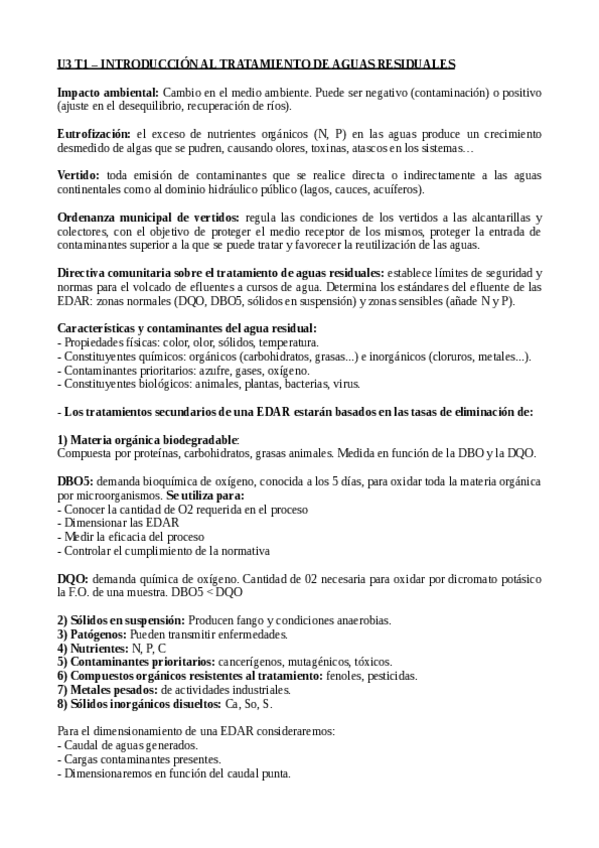 U3 T1 – INTRODUCCIÓN AL TRATAMIENTO DE AGUAS RESIDUALES

Impacto ambiental: Cambio en el medio ambiente. Puede ser negativo (contaminación) o positivo (ajuste en el desequilibrio, recuperación de ríos).

Eutrofización: el exceso de nutrientes orgánicos (N, P) en las aguas produce un crecimiento desmedido de algas que se pudren, causando olores, toxinas, atascos en los sistemas…

Vertido: toda emisión de contaminantes que se realice directa o indirectamente a las aguas continentales como al dominio hidráulico público (lagos, cauces, acuíferos).

Ordenanza municipal de vertidos: regula las condiciones de los vertidos a las alcantarillas y colectores, con el objetivo de proteger el medio receptor de los mismos, proteger la entrada de contaminantes superior a la que se puede tratar y favorecer la reutilización de las aguas.

Directiva comunitaria sobre el tratamiento de aguas residuales: establece límites de seguridad y normas para el volcado de efluentes a cursos de agua. Determina los estándares del efluente de las EDAR: zonas normales (DQO, DBO5, sólidos en suspensión) y zonas sensibles (añade N y P).

Características y contaminantes del agua residual:
- Propiedades físicas: color, olor, sólidos, temperatura.
- Constituyentes químicos: orgánicos (carbohidratos, grasas...) e inorgánicos (cloruros, metales...).
- Contaminantes prioritarios: azufre, gases, oxígeno.
- Constituyentes biológicos: animales, plantas, bacterias, virus.

- Los tratamientos secundarios de una EDAR estarán basados en las tasas de eliminación de:

1) Materia orgánica biodegradable:
Compuesta por proteínas, carbohidratos, grasas animales. Medida en función de la DBO y la DQO.

DBO5: demanda bioquímica de oxígeno, conocida a los 5 días, para oxidar toda la materia orgánica por microorganismos. Se utiliza para:
- Conocer la cantidad de O2 requerida en el proceso
- Dimensionar las EDAR
- Medir la eficacia del proceso
- Controlar el cumplimiento de la normativa

DQO: demanda química de oxígeno. Cantidad de 02 necesaria para oxidar por dicromato potásico la F.O. de una muestra. DBO5 < DQO

2) Sólidos en suspensión: Producen fango y condiciones anaerobias.
3) Patógenos: Pueden transmitir enfermedades.
4) Nutrientes: N, P, C
5) Contaminantes prioritarios: cancerígenos, mutagénicos, tóxicos.
6) Compuestos orgánicos resistentes al tratamiento: fenoles, pesticidas.
7) Metales pesados: de actividades industriales.
8) Sólidos inorgánicos disueltos: Ca, So, S.

Para el dimensionamiento de una EDAR consideraremos:
- Caudal de aguas generados.
- Cargas contaminantes presentes.
- Dimensionaremos en función del caudal punta.